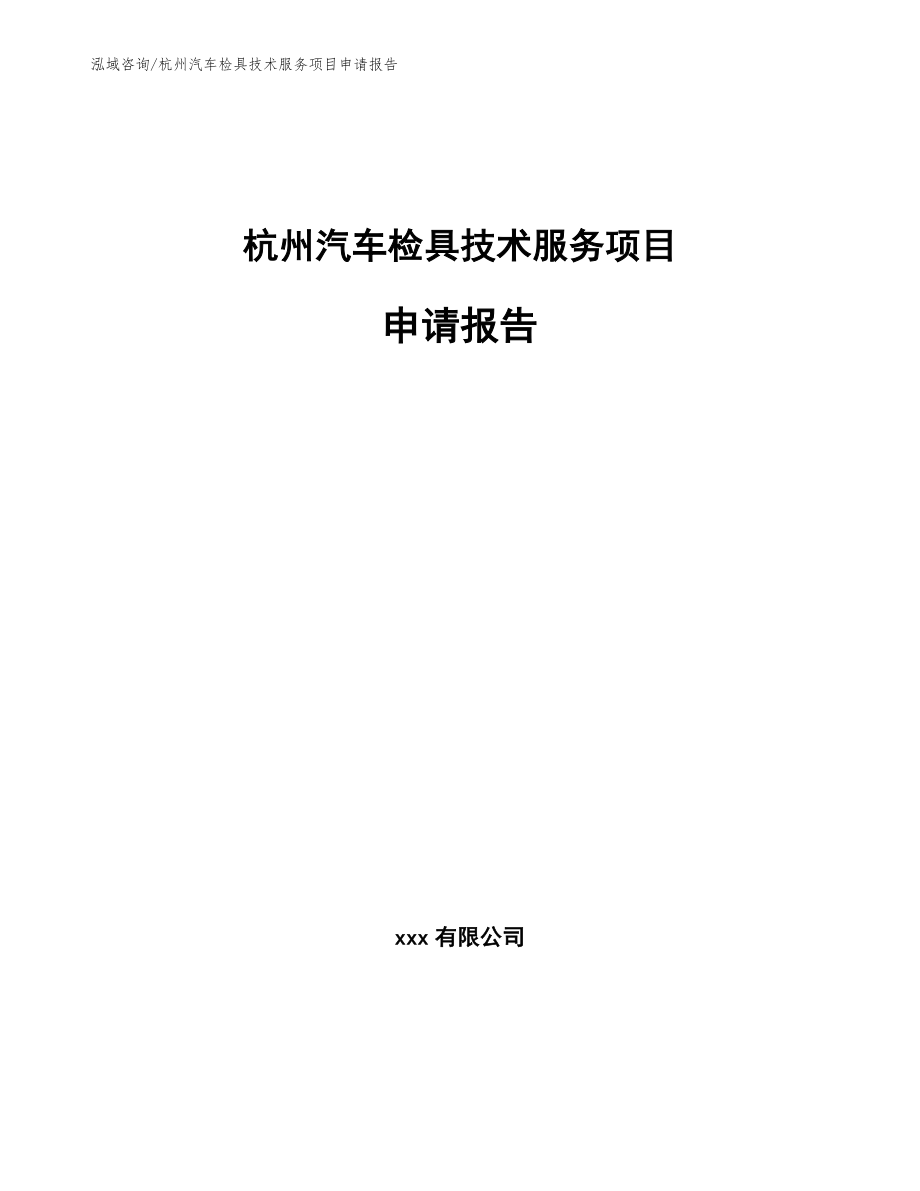 泓域咨询/杭州汽车检具技术服务项目申请报告

杭州汽车检具技术服务项目

申请报告

xxx 有限公司